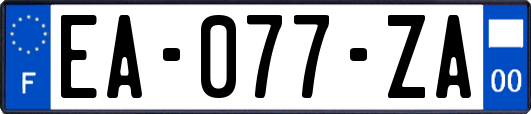 F

EA-077-ZA

00